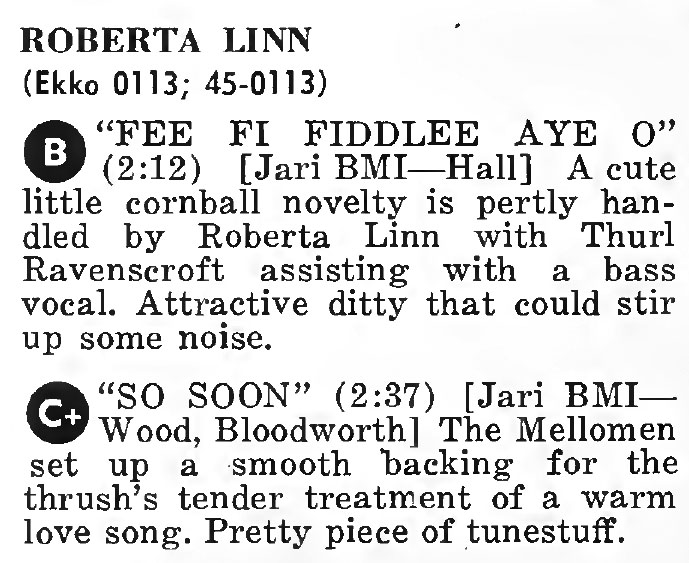 ROBERTA LINN
(Ekko 0113; 45-0113)

B "FEE FI FIDDLEE AYE O" (2:12) [Jari BMI—Hall] A cute little cornball novelty is pertly handled by Roberta Linn with Thurl Ravenscroft assisting with a bass vocal. Attractive ditty that could stir up some noise.

C+ "SO SOON" (2:37) [Jari BMI—Wood, Bloodworth] The Mellomen set up a smooth backing for the thrush's tender treatment of a warm love song. Pretty piece of tunestuff.